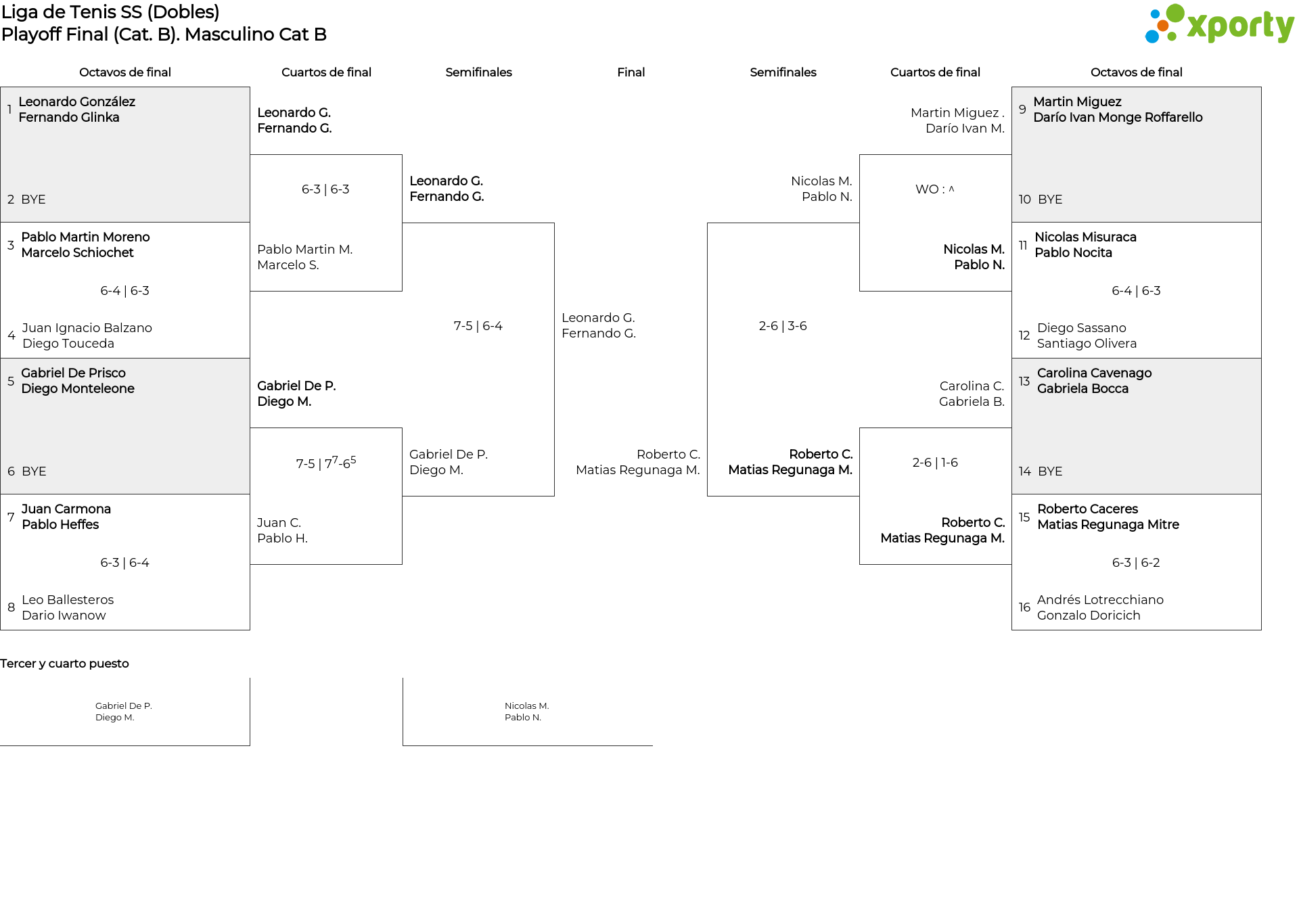 Liga de Tenis SS (Dobles)
Playoff Final (Cat. B). Masculino Cat B

xporty

Octavos de final

1 Leonardo González
Fernando Glinka

2 BYE

3 Pablo Martin Moreno
Marcelo Schiochet

6-4 | 6-3

4 Juan Ignacio Balzano
Diego Touceda

5 Gabriel De Prisco
Diego Monteleone

6 BYE

7 Juan Carmona
Pablo Heffes

6-3 | 6-4

8 Leo Ballesteros
Dario Iwanow

Cuartos de final

Leonardo G.
Fernando G.

6-3 | 6-3

Pablo Martin M.
Marcelo S.

Gabriel De P.
Diego M.

7-5 | $7^7$-$6^5$

Juan C.
Pablo H.

Semifinales

Leonardo G.
Fernando G.

7-5 | 6-4

Gabriel De P.
Diego M.

Final

Leonardo G.
Fernando G.

Roberto C.
Matias Regunaga M.

Semifinales

Nicolas M.
Pablo N.

2-6 | 3-6

Roberto C.
Matias Regunaga M.

Cuartos de final

Martin Miguez .
Darío Ivan M.

WO : ^

Nicolas M.
Pablo N.

Carolina C.
Gabriela B.

2-6 | 1-6

Roberto C.
Matias Regunaga M.

Octavos de final

9 Martin Miguez
Darío Ivan Monge Roffarello

10 BYE

11 Nicolas Misuraca
Pablo Nocita

6-4 | 6-3

12 Diego Sassano
Santiago Olivera

13 Carolina Cavenago
Gabriela Bocca

14 BYE

15 Roberto Caceres
Matias Regunaga Mitre

6-3 | 6-2

16 Andrés Lotrecchiano
Gonzalo Doricich

Tercer y cuarto puesto

Gabriel De P.
Diego M.

Nicolas M.
Pablo N.